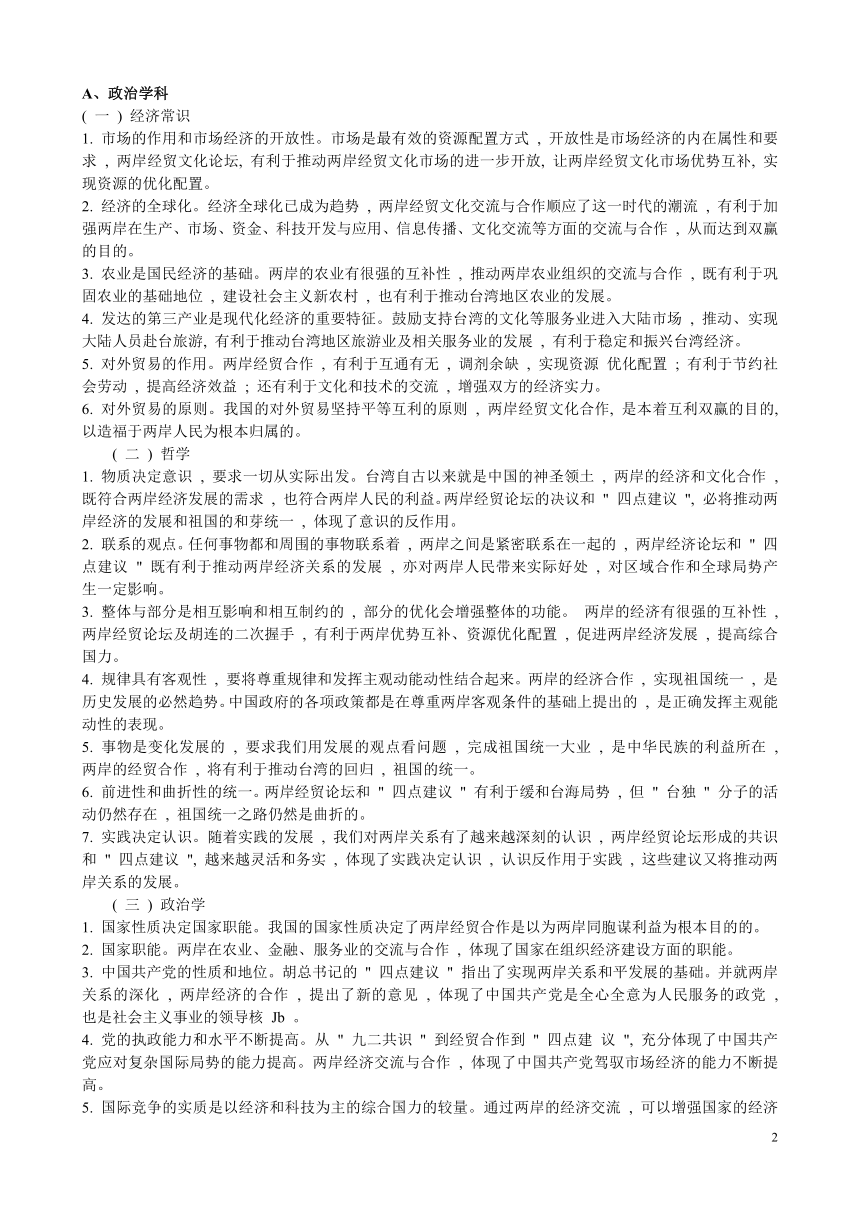 A、政治学科
( 一 ) 经济常识
1. 市场的作用和市场经济的开放性。市场是最有效的资源配置方式 , 开放性是市场经济的内在属性和要求 , 两岸经贸文化论坛, 有利于推动两岸经贸文化市场的进一步开放, 让两岸经贸文化市场优势互补, 实现资源的优化配置。
2. 经济的全球化。经济全球化已成为趋势 , 两岸经贸文化交流与合作顺应了这一时代的潮流 , 有利于加强两岸在生产、市场、资金、科技开发与应用、信息传播、文化交流等方面的交流与合作 , 从而达到双赢的目的。
3. 农业是国民经济的基础。两岸的农业有很强的互补性 , 推动两岸农业组织的交流与合作 , 既有利于巩固农业的基础地位 , 建设社会主义新农村 , 也有利于推动台湾地区农业的发展。
4. 发达的第三产业是现代化经济的重要特征。鼓励支持台湾的文化等服务业进入大陆市场 , 推动、实现大陆人员赴台旅游, 有利于推动台湾地区旅游业及相关服务业的发展 , 有利于稳定和振兴台湾经济。
5. 对外贸易的作用。两岸经贸合作 , 有利于互通有无 , 调剂余缺 , 实现资源 优化配置 ; 有利于节约社会劳动 , 提高经济效益 ; 还有利于文化和技术的交流 , 增强双方的经济实力。
6. 对外贸易的原则。我国的对外贸易坚持平等互利的原则 , 两岸经贸文化合作, 是本着互利双赢的目的, 以造福于两岸人民为根本归属的。
( 二 ) 哲学
1. 物质决定意识 , 要求一切从实际出发。台湾自古以来就是中国的神圣领土 , 两岸的经济和文化合作 , 既符合两岸经济发展的需求 , 也符合两岸人民的利益。两岸经贸论坛的决议和 " 四点建议 ", 必将推动两岸经济的发展和祖国的和芽统一 , 体现了意识的反作用。
2. 联系的观点。任何事物都和周围的事物联系着 , 两岸之间是紧密联系在一起的 , 两岸经济论坛和 " 四点建议 " 既有利于推动两岸经济关系的发展 , 亦对两岸人民带来实际好处 , 对区域合作和全球局势产生一定影响。
3. 整体与部分是相互影响和相互制约的 , 部分的优化会增强整体的功能。 两岸的经济有很强的互补性 , 两岸经贸论坛及胡连的二次握手 , 有利于两岸优势互补、资源优化配置 , 促进两岸经济发展 , 提高综合国力。
4. 规律具有客观性 , 要将尊重规律和发挥主观动能动性结合起来。两岸的经济合作 , 实现祖国统一 , 是历史发展的必然趋势。中国政府的各项政策都是在尊重两岸客观条件的基础上提出的 , 是正确发挥主观能动性的表现。
5. 事物是变化发展的 , 要求我们用发展的观点看问题 , 完成祖国统一大业 , 是中华民族的利益所在 , 两岸的经贸合作 , 将有利于推动台湾的回归 , 祖国的统一。
6. 前进性和曲折性的统一。两岸经贸论坛和 " 四点建议 " 有利于缓和台海局势 , 但 " 台独 " 分子的活动仍然存在 , 祖国统一之路仍然是曲折的。
7. 实践决定认识。随着实践的发展 , 我们对两岸关系有了越来越深刻的认识 , 两岸经贸论坛形成的共识和 " 四点建议 ", 越来越灵活和务实 , 体现了实践决定认识 , 认识反作用于实践 , 这些建议又将推动两岸关系的发展。
( 三 ) 政治学
1. 国家性质决定国家职能。我国的国家性质决定了两岸经贸合作是以为两岸同胞谋利益为根本目的的。
2. 国家职能。两岸在农业、金融、服务业的交流与合作 , 体现了国家在组织经济建设方面的职能。
3. 中国共产党的性质和地位。胡总书记的 " 四点建议 " 指出了实现两岸关系和平发展的基础。并就两岸关系的深化 , 两岸经济的合作 , 提出了新的意见 , 体现了中国共产党是全心全意为人民服务的政党 , 也是社会主义事业的领导核 Jb 。
4. 党的执政能力和水平不断提高。从 " 九二共识 " 到经贸合作到 " 四点建 议 ", 充分体现了中国共产党应对复杂国际局势的能力提高。两岸经济交流与合作 , 体现了中国共产党驾驭市场经济的能力不断提高。
5. 国际竞争的实质是以经济和科技为主的综合国力的较量。通过两岸的经济交流 , 可以增强国家的经济
2